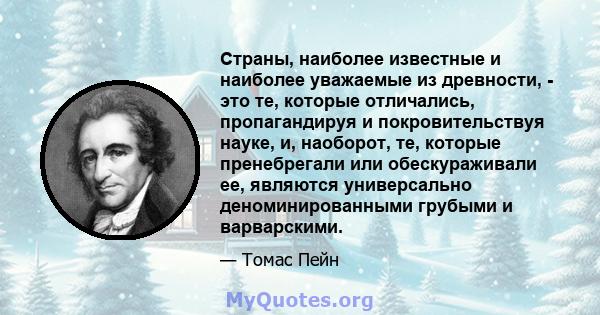 Страны, наиболее известные и наиболее уважаемые из древности, - это те, которые отличались, пропагандируя и покровительствуя науке, и, наоборот, те, которые пренебрегали или обескураживали ее, являются универсально деноминированными грубыми и варварскими.

— Томас Пейн

MyQuotes.org